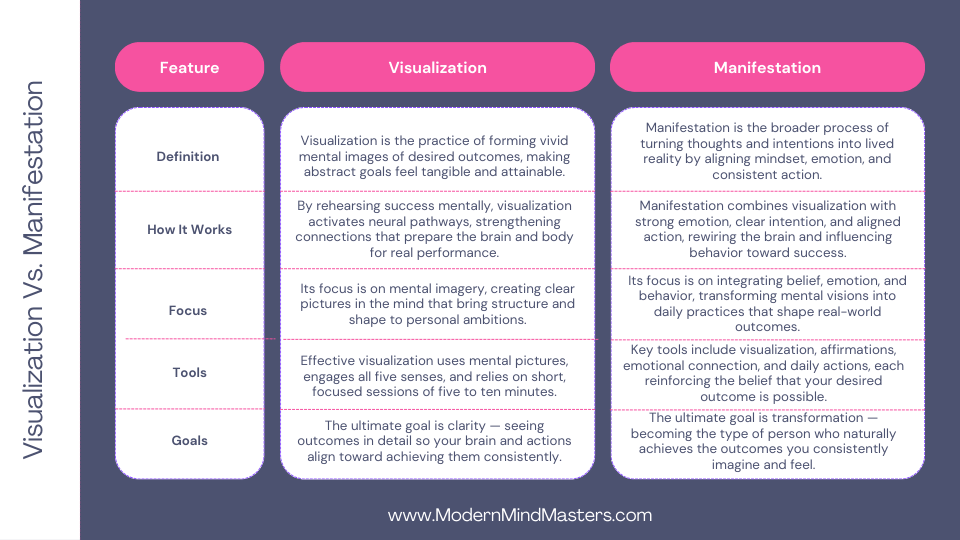 Visualization Vs. Manifestation

| Feature | Visualization | Manifestation |
|---|---|---|
| Definition | Visualization is the practice of forming vivid mental images of desired outcomes, making abstract goals feel tangible and attainable. | Manifestation is the broader process of turning thoughts and intentions into lived reality by aligning mindset, emotion, and consistent action. |
| How It Works | By rehearsing success mentally, visualization activates neural pathways, strengthening connections that prepare the brain and body for real performance. | Manifestation combines visualization with strong emotion, clear intention, and aligned action, rewiring the brain and influencing behavior toward success. |
| Focus | Its focus is on mental imagery, creating clear pictures in the mind that bring structure and shape to personal ambitions. | Its focus is on integrating belief, emotion, and behavior, transforming mental visions into daily practices that shape real-world outcomes. |
| Tools | Effective visualization uses mental pictures, engages all five senses, and relies on short, focused sessions of five to ten minutes. | Key tools include visualization, affirmations, emotional connection, and daily actions, each reinforcing the belief that your desired outcome is possible. |
| Goals | The ultimate goal is clarity — seeing outcomes in detail so your brain and actions align toward achieving them consistently. | The ultimate goal is transformation — becoming the type of person who naturally achieves the outcomes you consistently imagine and feel. |

www.ModernMindMasters.com